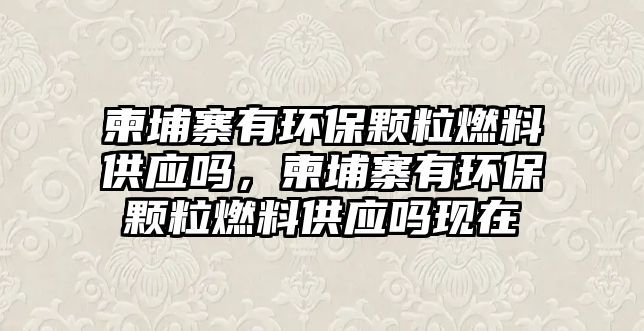 柬埔寨有环保颗粒燃料供应吗，柬埔寨有环保颗粒燃料供应吗现在